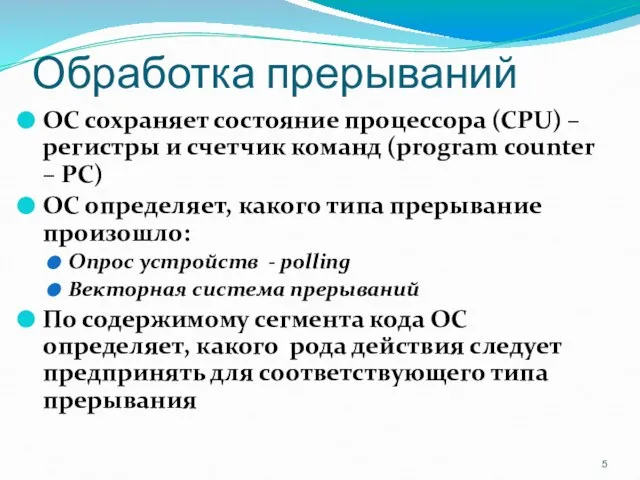 Обработка прерываний

ОС сохраняет состояние процессора (CPU) – регистры и счетчик команд (program counter – PC)

ОС определяет, какого типа прерывание произошло:

Опрос устройств - polling

Векторная система прерываний

По содержимому сегмента кода ОС определяет, какого рода действия следует предпринять для соответствующего типа прерывания

5